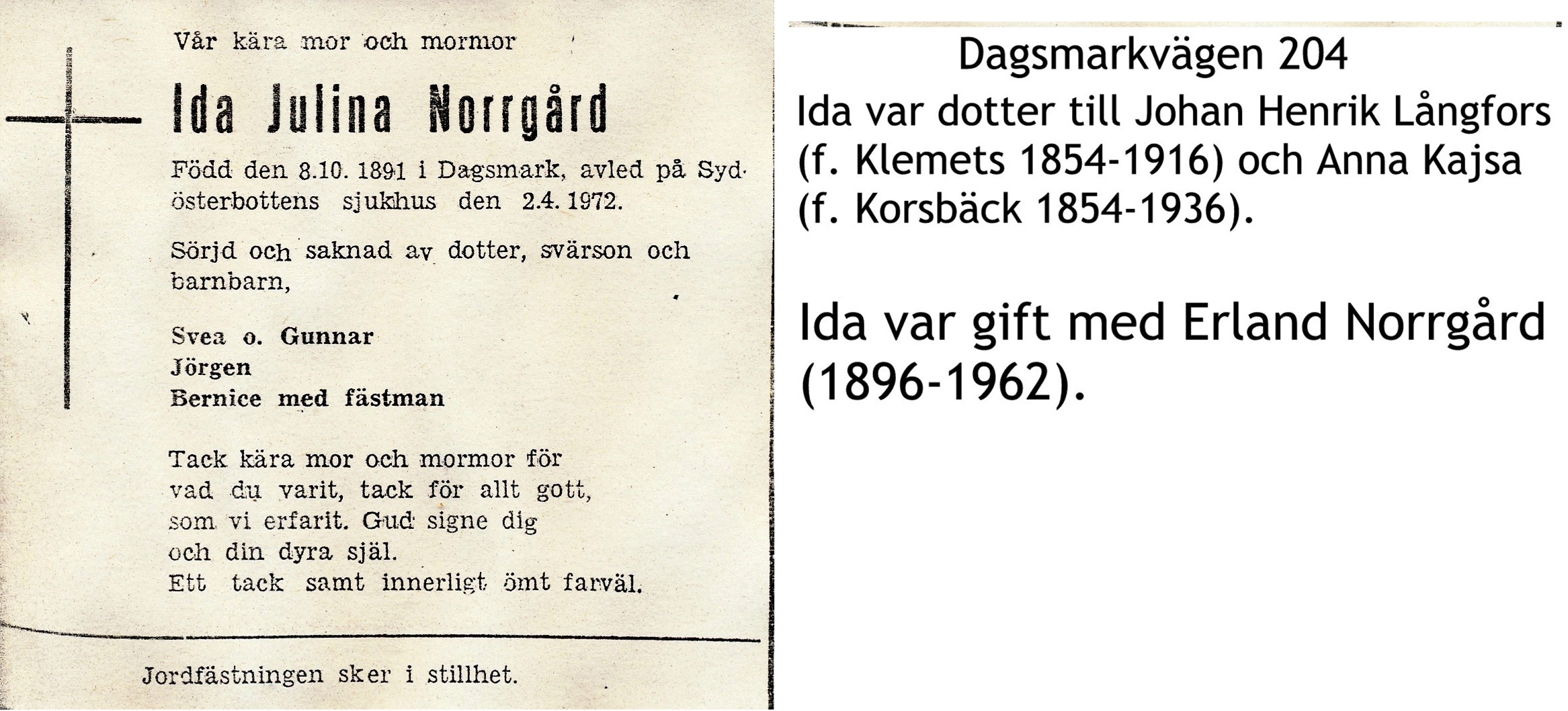 Vår kära mor och mormor

Ida Julina Norrgård

Född den 8.10. 1891 i Dagsmark, avled på Sydösterbottens sjukhus den 2.4. 1972.

Sörjd och saknad av dotter, svärson och barnbarn,

Svea o. Gunnar
Jörgen
Bernice med fästman

Tack kära mor och mormor för
vad du varit, tack för allt gott,
som vi erfarit. Gud signe dig
och din dyra själ.
Ett tack samt innerligt ömt farväl.

Jordfästningen sker i stillhet.

Dagsmarkvägen 204

Ida var dotter till Johan Henrik Långfors (f. Klemets 1854-1916) och Anna Kajsa (f. Korsbäck 1854-1936).

Ida var gift med Erland Norrgård (1896-1962).